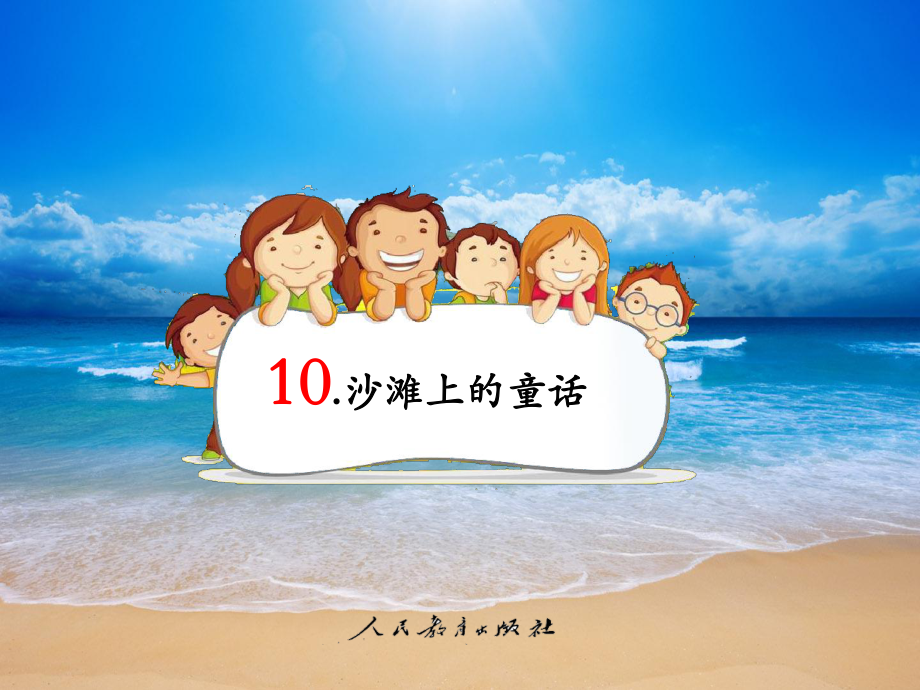 10.沙滩上的童话

人民教育出版社